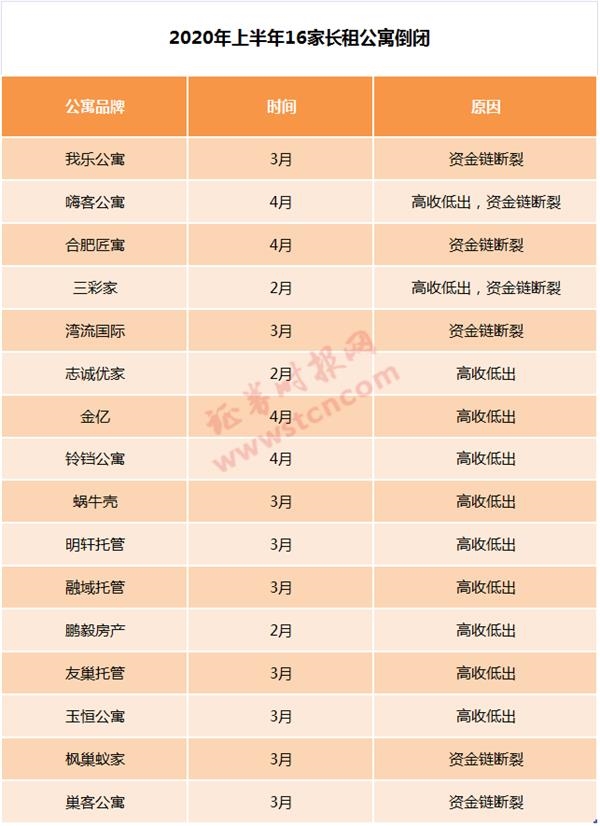 2020年上半年16家长租公寓倒闭

| 公寓品牌 | 时间 | 原因 |
|---|---|---|
| 我乐公寓 | 3月 | 资金链断裂 |
| 嗨客公寓 | 4月 | 高收低出，资金链断裂 |
| 合肥匠寓 | 4月 | 资金链断裂 |
| 三彩家 | 2月 | 高收低出，资金链断裂 |
| 湾流国际 | 3月 | 资金链断裂 |
| 志诚优家 | 2月 | 高收低出 |
| 金亿 | 4月 | 高收低出 |
| 铃铛公寓 | 4月 | 高收低出 |
| 蜗牛壳 | 3月 | 高收低出 |
| 明轩托管 | 3月 | 高收低出 |
| 融域托管 | 3月 | 高收低出 |
| 鹏毅房产 | 2月 | 高收低出 |
| 友巢托管 | 3月 | 高收低出 |
| 玉恒公寓 | 3月 | 高收低出 |
| 枫巢蚁家 | 3月 | 资金链断裂 |
| 巢客公寓 | 3月 | 资金链断裂 |

证券时报网
www.stcn.com